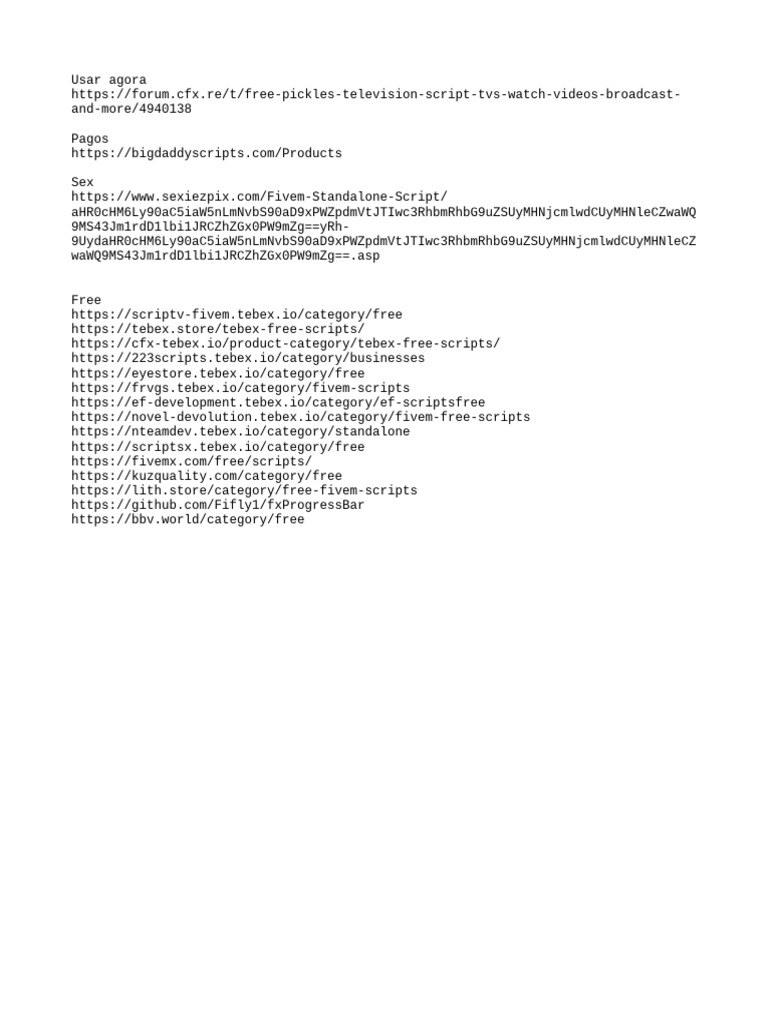 Usar agora
https://forum.cfx.re/t/free-pickles-television-script-tvs-watch-videos-broadcast-and-more/4940138

Pagos
https://bigdaddyscripts.com/Products

Sex
https://www.sexiezpix.com/Fivem-Standalone-Script/aHR0cHM6Ly90aC5iaW5nLmNvbS90aD9xPWZpdmVtJTIwc3RhbmRhbG9uZSUyMHNjcmlwdCUyMHNleCZwaWQ9MS43Jm1rdD1lbi1JRCZhZGx0PW9mZg==yRh-9UydaHR0cHM6Ly90aC5iaW5nLmNvbS90aD9xPWZpdmVtJTIwc3RhbmRhbG9uZSUyMHNjcmlwdCUyMHNleCZwaWQ9MS43Jm1rdD1lbi1JRCZhZGx0PW9mZg==.asp

Free
https://scriptv-fivem.tebex.io/category/free
https://tebex.store/tebex-free-scripts/
https://cfx-tebex.io/product-category/tebex-free-scripts/
https://223scripts.tebex.io/category/businesses
https://eyestore.tebex.io/category/free
https://frvgs.tebex.io/category/fivem-scripts
https://ef-development.tebex.io/category/ef-scriptsfree
https://novel-devolution.tebex.io/category/fivem-free-scripts
https://nteamdev.tebex.io/category/standalone
https://scriptsx.tebex.io/category/free
https://fivemx.com/free/scripts/
https://kuzquality.com/category/free
https://lith.store/category/free-fivem-scripts
https://github.com/Fifly1/fxProgressBar
https://bbv.world/category/free